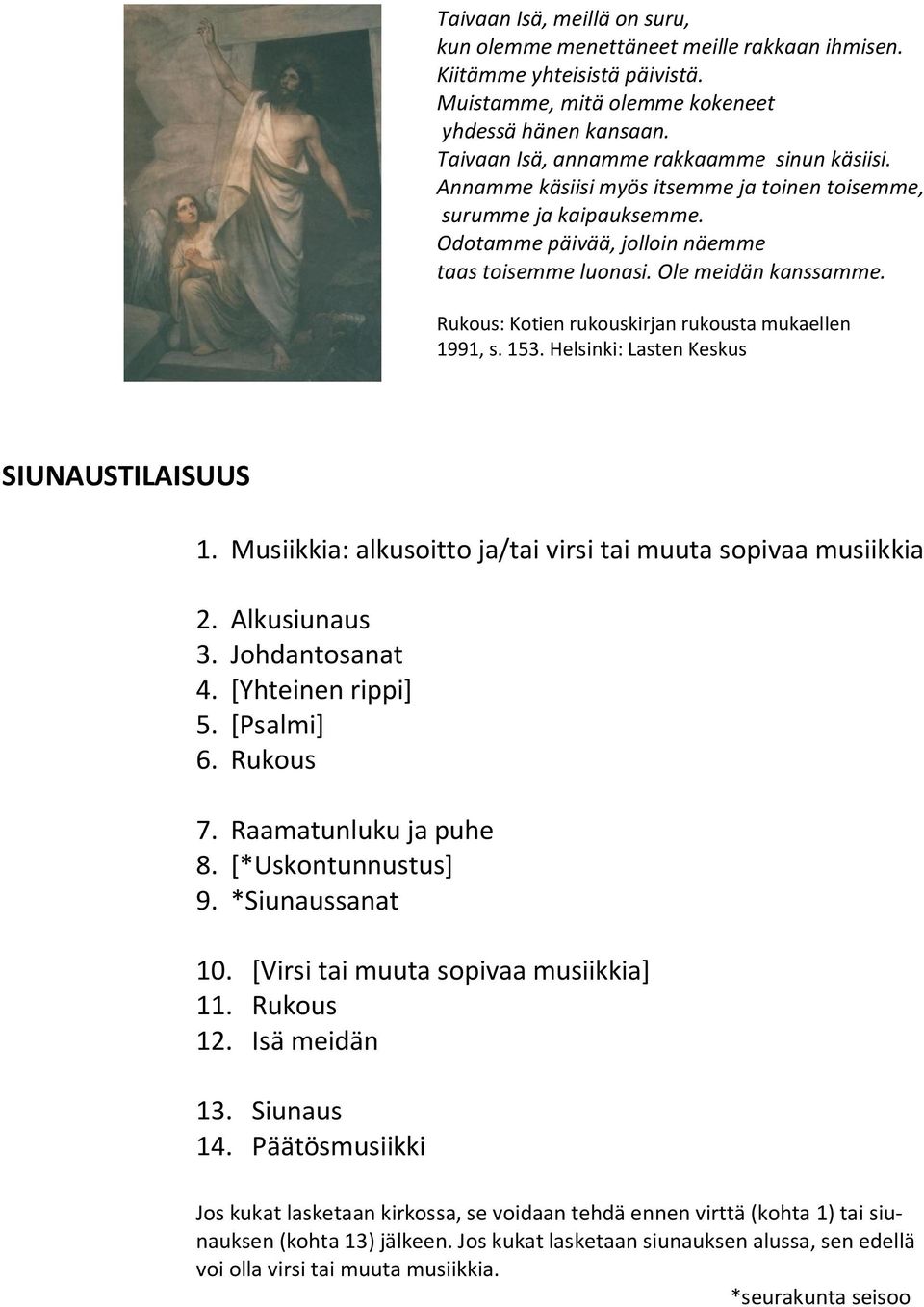 Taivaan Isä, meillä on suru,
kun olemme menettäneet meille rakkaan ihmisen.
Kiitämme yhteisistä päivistä.
Muistamme, mitä olemme kokeneet
yhdessä hänen kansaan.
Taivaan Isä, annamme rakkaamme sinun käsiisi.
Annamme käsiisi myös itsemme ja toinen toisemme,
surumme ja kaipauksemme.
Odotamme päivää, jolloin näemme
taas toisemme luonasi. Ole meidän kanssamme.

Rukous: Kotien rukouskirjan rukousta mukaellen 1991, s. 153. Helsinki: Lasten Keskus

SIUNAUSTILAISUUS

1. Musiikkia: alkusoitto ja/tai virsi tai muuta sopivaa musiikkia

2. Alkusiunaus
3. Johdantosanat
4. [Yhteinen rippi]
5. [Psalmi]
6. Rukous

7. Raamatunluku ja puhe
8. [*Uskontunnustus]
9. *Siunaussanat

10. [Virsi tai muuta sopivaa musiikkia]
11. Rukous
12. Isä meidän

13. Siunaus
14. Päätösmusiikki

Jos kukat lasketaan kirkossa, se voidaan tehdä ennen virttä (kohta 1) tai siunauksen (kohta 13) jälkeen. Jos kukat lasketaan siunauksen alussa, sen edellä voi olla virsi tai muuta musiikkia.

*seurakunta seisoo